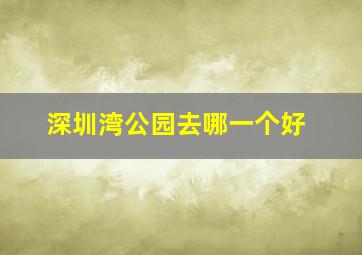 深圳湾公园去哪一个好